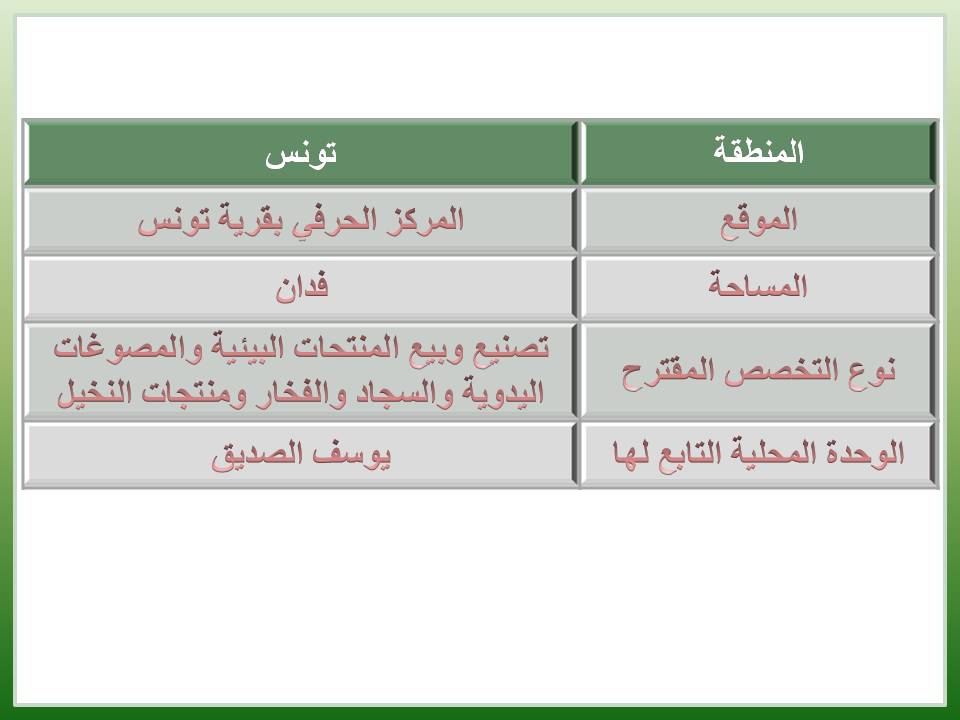 | المنطقة | تونس |
|---|---|
| الموقع | المركز الحرفي بقرية تونس |
| المساحة | فدان |
| نوع التخصص المقترح | تصنيع وبيع المنتجات البيئية والمصوغات اليدوية والسجاد والفخار ومنتجات النخيل |
| الوحدة المحلية التابع لها | يوسف الصديق |